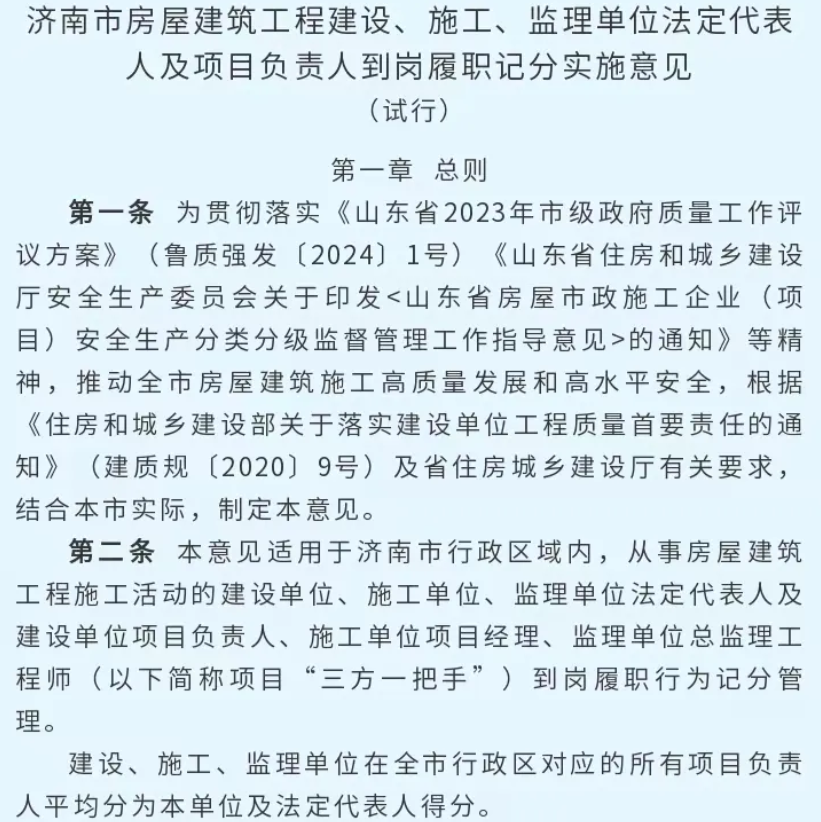 济南市房屋建筑工程建设、施工、监理单位法定代表人及项目负责人到岗履职记分实施意见
（试行）

第一章　总则

第一条　为贯彻落实《山东省2023年市级政府质量工作评议方案》（鲁质强发〔2024〕1号）《山东省住房和城乡建设厅安全生产委员会关于印发<山东省房屋市政施工企业（项目）安全生产分类分级监督管理工作指导意见>的通知》等精神，推动全市房屋建筑施工高质量发展和高水平安全，根据《住房和城乡建设部关于落实建设单位工程质量首要责任的通知》（建质规〔2020〕9号）及省住房城乡建设厅有关要求，结合本市实际，制定本意见。

第二条　本意见适用于济南市行政区域内，从事房屋建筑工程施工活动的建设单位、施工单位、监理单位法定代表人及建设单位项目负责人、施工单位项目经理、监理单位总监理工程师（以下简称项目“三方一把手”）到岗履职行为记分管理。

建设、施工、监理单位在全市行政区对应的所有项目负责人平均分为本单位及法定代表人得分。